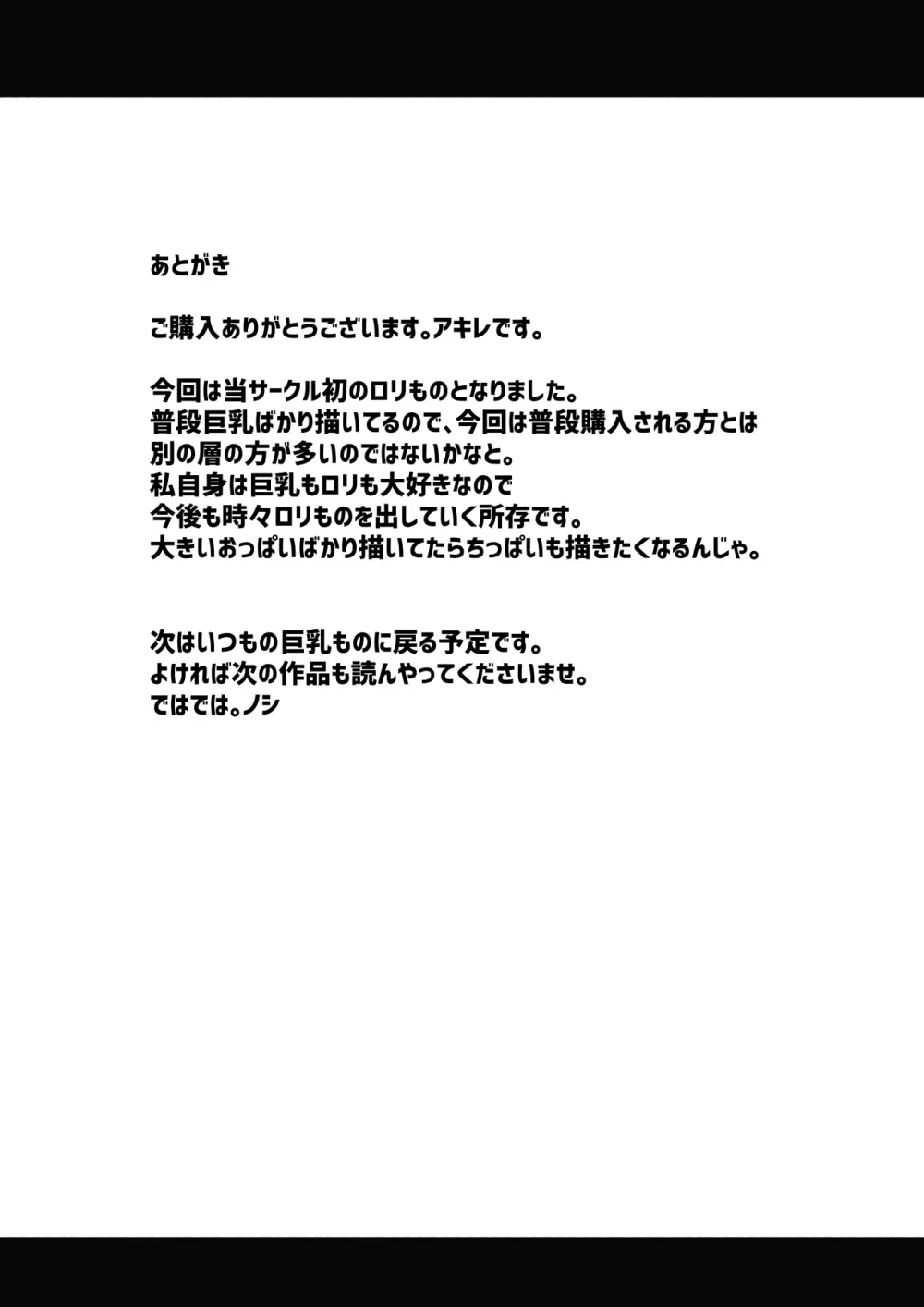 あとがき

ご購入ありがとうございます。アキレです。

今回は当サークル初のロリものとなりました。
普段巨乳ばかり描いてるので、今回は普段購入される方とは
別の層の方が多いのではないかなと。
私自身は巨乳もロリも大好きなので
今後も時々ロリものを出していく所存です。
大きいおっぱいばかり描いてたらちっぱいも描きたくなるんじゃ。

次はいつもの巨乳ものに戻る予定です。
よければ次の作品も読んやってくださいませ。
ではでは。ノシ